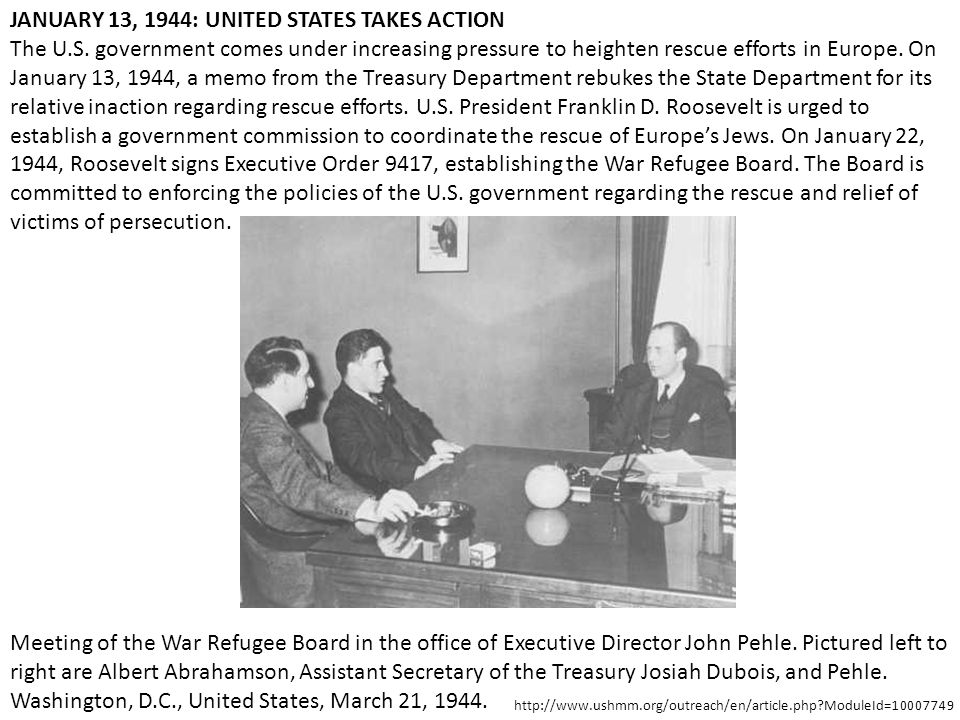 JANUARY 13, 1944: UNITED STATES TAKES ACTION
The U.S. government comes under increasing pressure to heighten rescue efforts in Europe. On January 13, 1944, a memo from the Treasury Department rebukes the State Department for its relative inaction regarding rescue efforts. U.S. President Franklin D. Roosevelt is urged to establish a government commission to coordinate the rescue of Europe's Jews. On January 22, 1944, Roosevelt signs Executive Order 9417, establishing the War Refugee Board. The Board is committed to enforcing the policies of the U.S. government regarding the rescue and relief of victims of persecution.

Meeting of the War Refugee Board in the office of Executive Director John Pehle. Pictured left to right are Albert Abrahamson, Assistant Secretary of the Treasury Josiah Dubois, and Pehle. Washington, D.C., United States, March 21, 1944.

http://www.ushmm.org/outreach/en/article.php?ModuleId=10007749